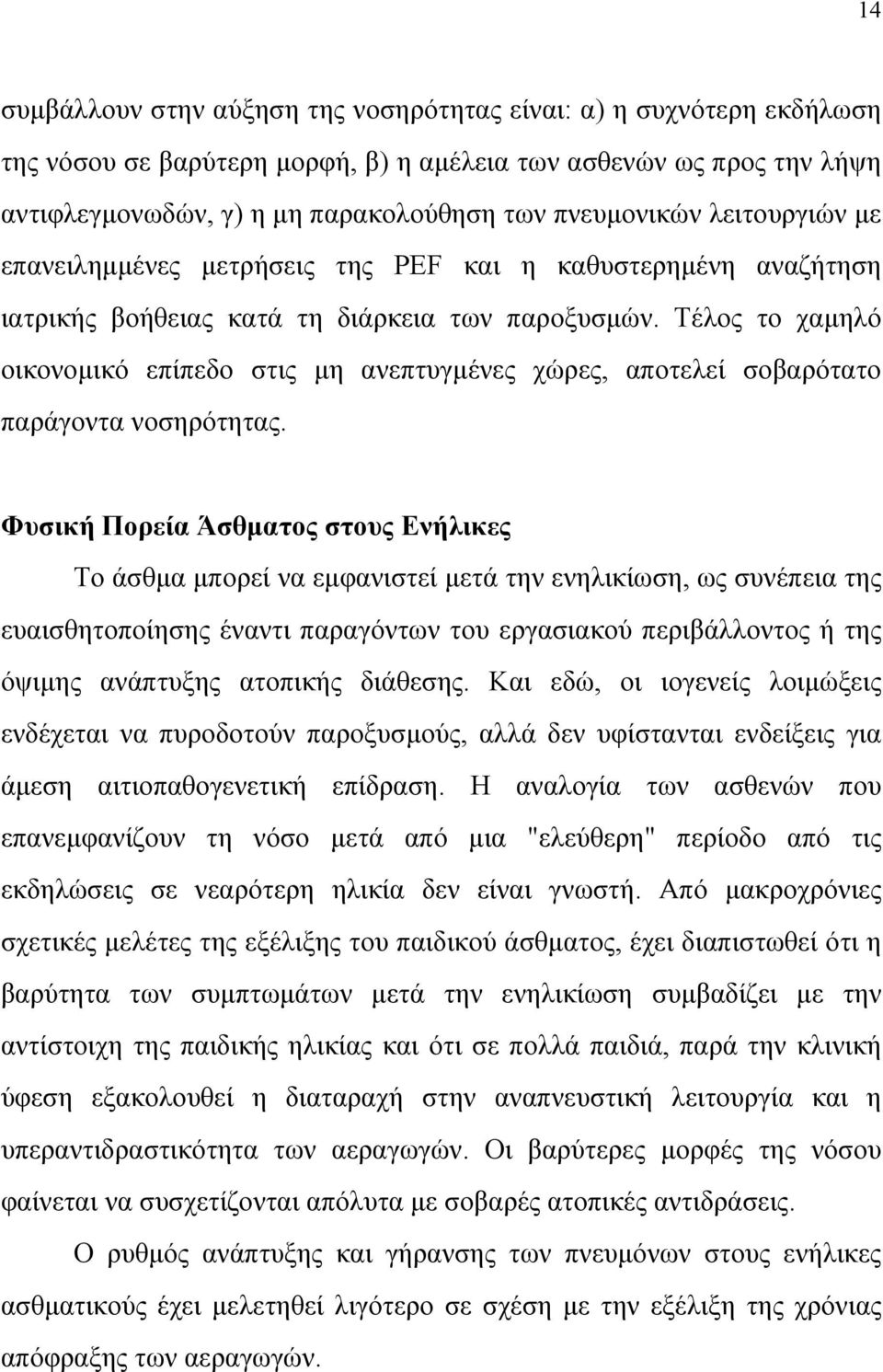 14

συμβάλλουν στην αύξηση της νοσηρότητας είναι: α) η συχνότερη εκδήλωση της νόσου σε βαρύτερη μορφή, β) η αμέλεια των ασθενών ως προς την λήψη αντιφλεγμονωδών, γ) η μη παρακολούθηση των πνευμονικών λειτουργιών με επανειλημμένες μετρήσεις της PEF και η καθυστερημένη αναζήτηση ιατρικής βοήθειας κατά τη διάρκεια των παροξυσμών. Τέλος το χαμηλό οικονομικό επίπεδο στις μη ανεπτυγμένες χώρες, αποτελεί σοβαρότατο παράγοντα νοσηρότητας.

Φυσική Πορεία Άσθματος στους Ενήλικες

Το άσθμα μπορεί να εμφανιστεί μετά την ενηλικίωση, ως συνέπεια της ευαισθητοποίησης έναντι παραγόντων του εργασιακού περιβάλλοντος ή της όψιμης ανάπτυξης ατοπικής διάθεσης. Και εδώ, οι ιογενείς λοιμώξεις ενδέχεται να πυροδοτούν παροξυσμούς, αλλά δεν υφίστανται ενδείξεις για άμεση αιτιοπαθογενετική επίδραση. Η αναλογία των ασθενών που επανεμφανίζουν τη νόσο μετά από μια "ελεύθερη" περίοδο από τις εκδηλώσεις σε νεαρότερη ηλικία δεν είναι γνωστή. Από μακροχρόνιες σχετικές μελέτες της εξέλιξης του παιδικού άσθματος, έχει διαπιστωθεί ότι η βαρύτητα των συμπτωμάτων μετά την ενηλικίωση συμβαδίζει με την αντίστοιχη της παιδικής ηλικίας και ότι σε πολλά παιδιά, παρά την κλινική ύφεση εξακολουθεί η διαταραχή στην αναπνευστική λειτουργία και η υπεραντιδραστικότητα των αεραγωγών. Οι βαρύτερες μορφές της νόσου φαίνεται να συσχετίζονται απόλυτα με σοβαρές ατοπικές αντιδράσεις.

Ο ρυθμός ανάπτυξης και γήρανσης των πνευμόνων στους ενήλικες ασθματικούς έχει μελετηθεί λιγότερο σε σχέση με την εξέλιξη της χρόνιας απόφραξης των αεραγωγών.